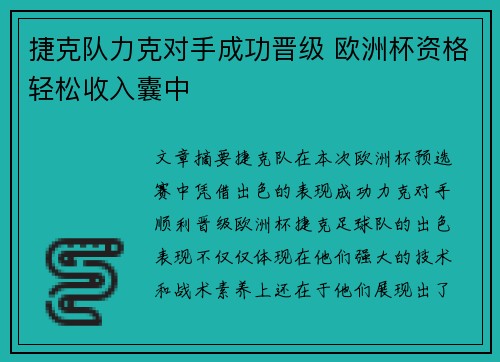 捷克队力克对手成功晋级 欧洲杯资格轻松收入囊中

文章摘要捷克队在本次欧洲杯预选赛中凭借出色的表现成功力克对手顺利晋级欧洲杯捷克足球队的出色表现不仅仅体现在他们强大的技术和战术素养上还在于他们展现出了